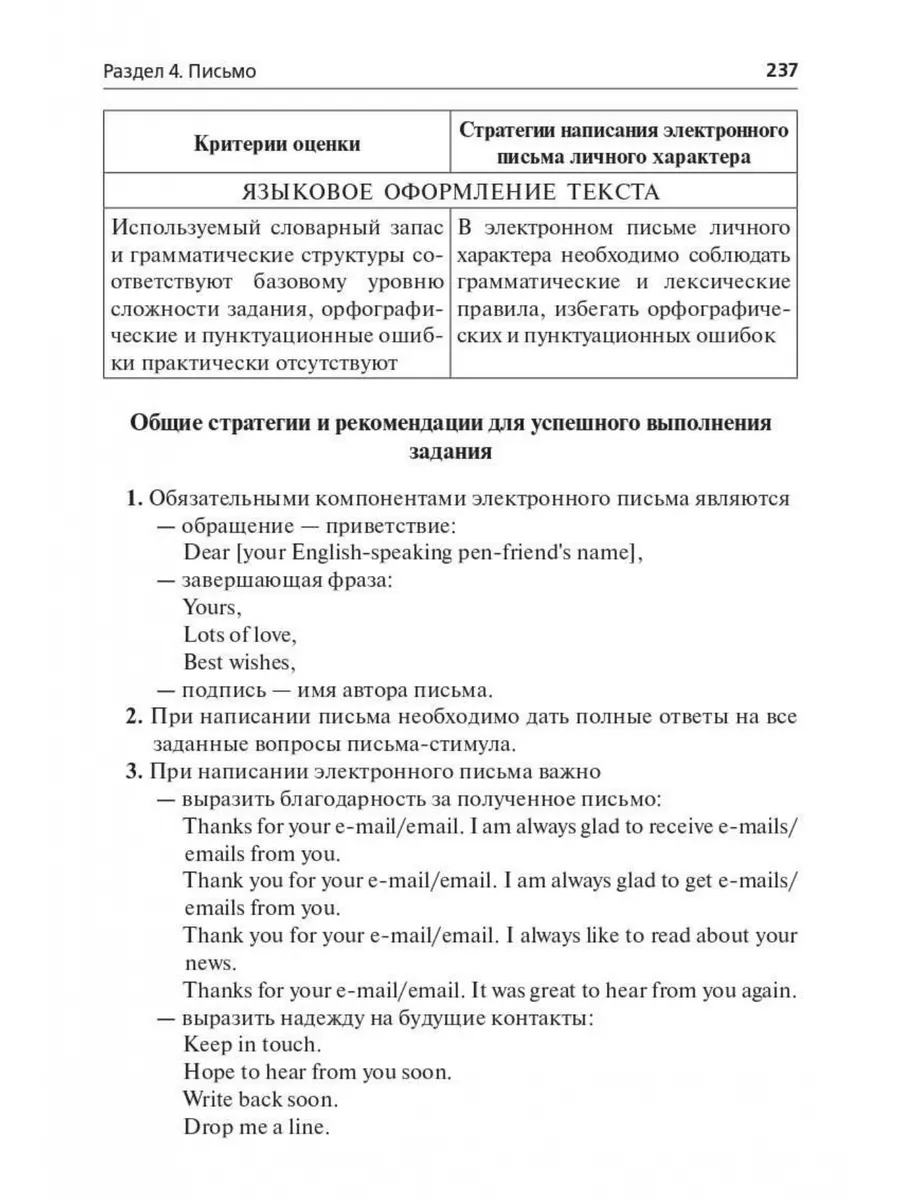 Раздел 4. Письмо 237

| Критерии оценки | Стратегии написания электронного письма личного характера |
|---|---|
| ЯЗЫКОВОЕ ОФОРМЛЕНИЕ ТЕКСТА | |
| Используемый словарный запас и грамматические структуры соответствуют базовому уровню сложности задания, орфографические и пунктуационные ошибки практически отсутствуют | В электронном письме личного характера необходимо соблюдать грамматические и лексические правила, избегать орфографических и пунктуационных ошибок |

Общие стратегии и рекомендации для успешного выполнения задания

1. Обязательными компонентами электронного письма являются
— обращение — приветствие:
Dear [your English-speaking pen-friend's name],
— завершающая фраза:
Yours,
Lots of love,
Best wishes,
— подпись — имя автора письма.
2. При написании письма необходимо дать полные ответы на все заданные вопросы письма-стимула.
3. При написании электронного письма важно
— выразить благодарность за полученное письмо:
Thanks for your e-mail/email. I am always glad to receive e-mails/emails from you.
Thank you for your e-mail/email. I am always glad to get e-mails/emails from you.
Thank you for your e-mail/email. I always like to read about your news.
Thanks for your e-mail/email. It was great to hear from you again.
— выразить надежду на будущие контакты:
Keep in touch.
Hope to hear from you soon.
Write back soon.
Drop me a line.